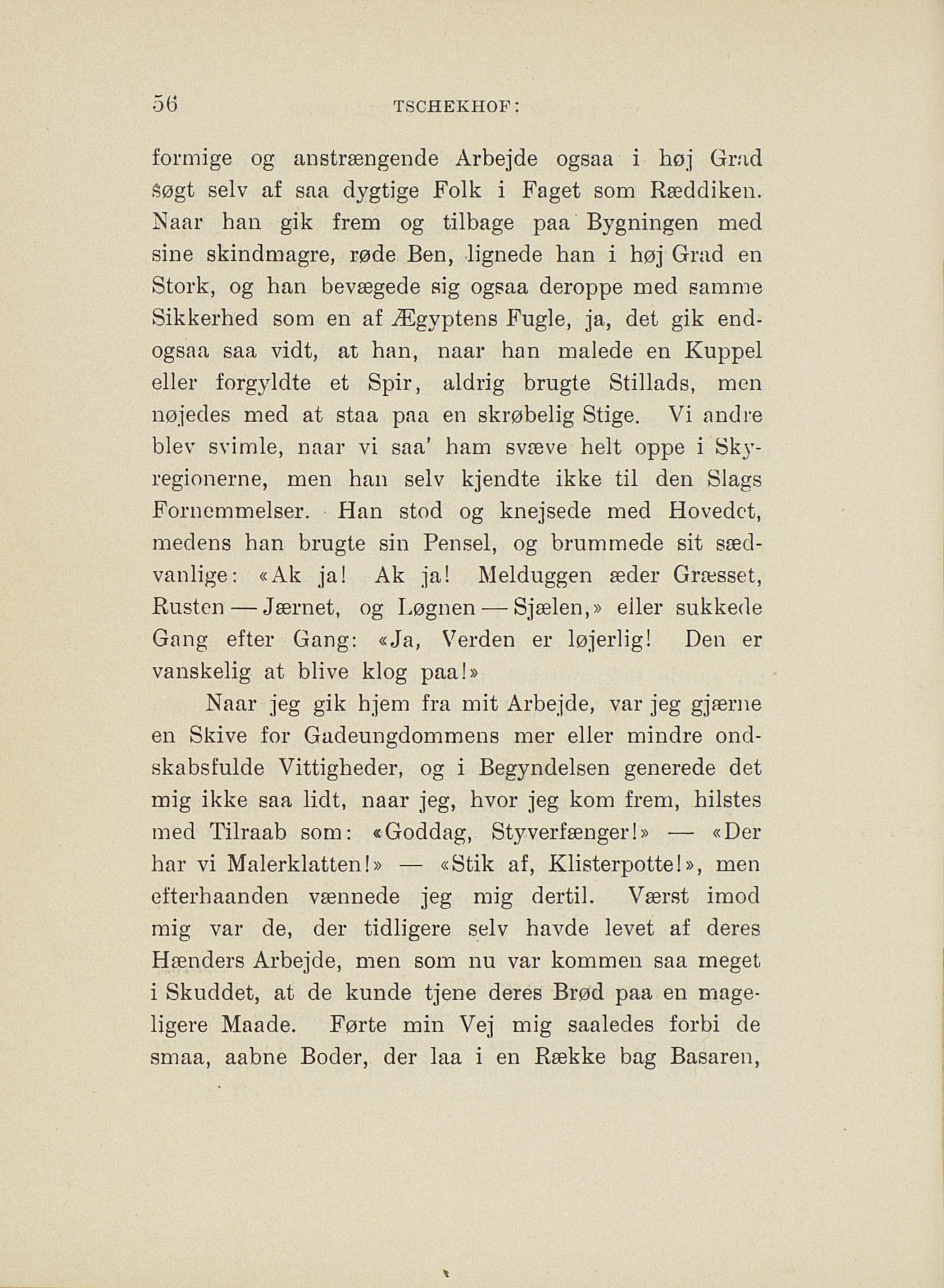 56 TSCHEKHOF:

formige og anstrængende Arbejde ogsaa i høj Grad søgt selv af saa dygtige Folk i Faget som Ræddiken. Naar han gik frem og tilbage paa Bygningen med sine skindmagre, røde Ben, lignede han i høj Grad en Stork, og han bevægede sig ogsaa deroppe med samme Sikkerhed som en af Ægyptens Fugle, ja, det gik endogsaa saa vidt, at han, naar han malede en Kuppel eller forgyldte et Spir, aldrig brugte Stillads, men nøjedes med at staa paa en skrøbelig Stige. Vi andre blev svimle, naar vi saa' ham svæve helt oppe i Skyregionerne, men han selv kjendte ikke til den Slags Fornemmelser. Han stod og knejsede med Hovedet, medens han brugte sin Pensel, og brummede sit sædvanlige: «Ak ja! Ak ja! Melduggen æder Græsset, Rusten — Jærnet, og Løgnen — Sjælen,» eller sukkede Gang efter Gang: «Ja, Verden er løjerlig! Den er vanskelig at blive klog paa!»

Naar jeg gik hjem fra mit Arbejde, var jeg gjærne en Skive for Gadeungdommens mer eller mindre ondskabsfulde Vittigheder, og i Begyndelsen generede det mig ikke saa lidt, naar jeg, hvor jeg kom frem, hilstes med Tilraab som: «Goddag, Styverfænger!» — «Der har vi Malerklatten!» — «Stik af, Klisterpotte!», men efterhaanden vænnede jeg mig dertil. Værst imod mig var de, der tidligere selv havde levet af deres Hænders Arbejde, men som nu var kommen saa meget i Skuddet, at de kunde tjene deres Brød paa en mageligere Maade. Førte min Vej mig saaledes forbi de smaa, aabne Boder, der laa i en Række bag Basaren,